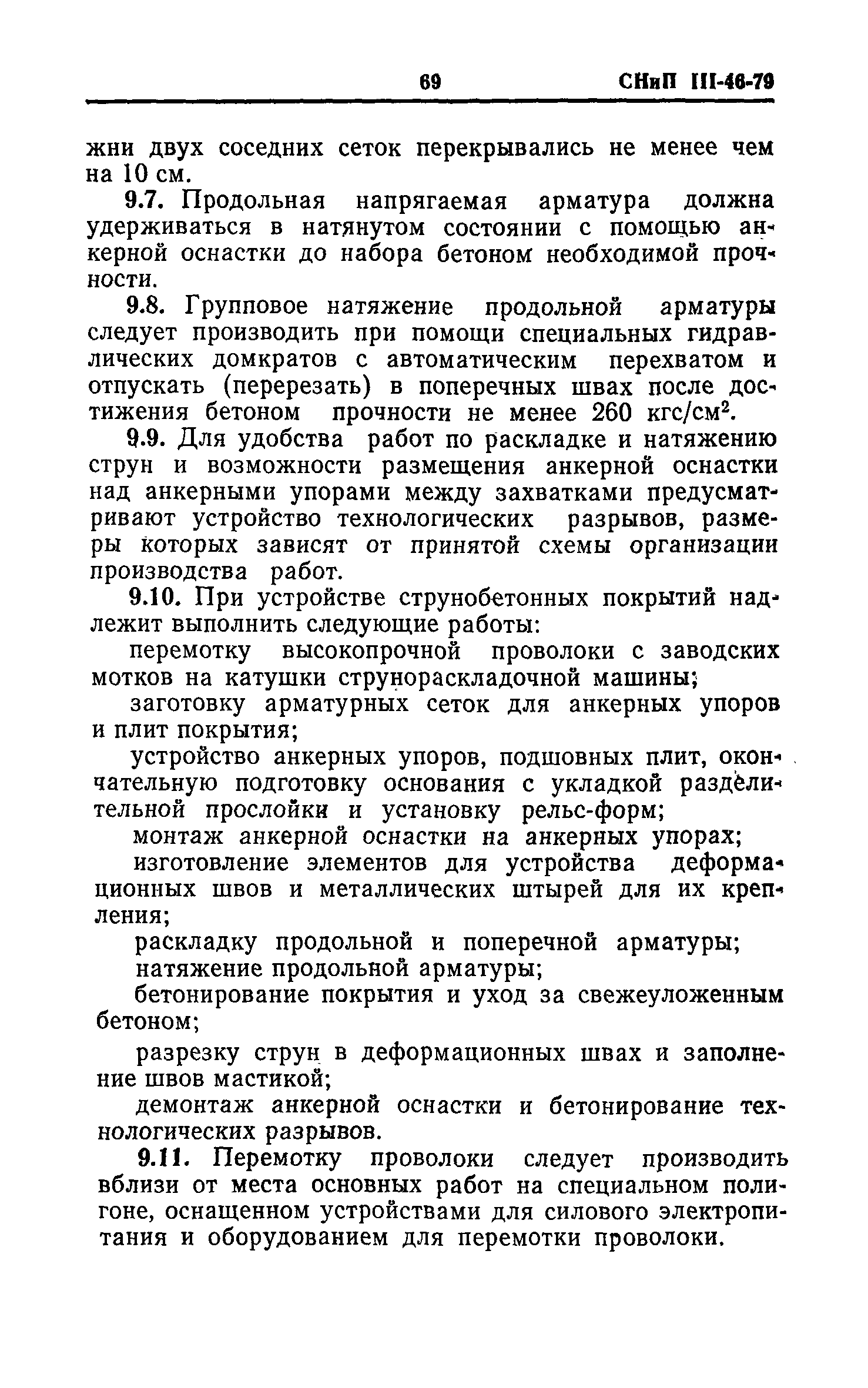 69 СНиП III-46-79

жни двух соседних сеток перекрывались не менее чем на 10 см.

9.7. Продольная напрягаемая арматура должна удерживаться в натянутом состоянии с помощью анкерной оснастки до набора бетоном необходимой прочности.

9.8. Групповое натяжение продольной арматуры следует производить при помощи специальных гидравлических домкратов с автоматическим перехватом и отпускать (перерезать) в поперечных швах после достижения бетоном прочности не менее 260 кгс/см$^2$.

9.9. Для удобства работ по раскладке и натяжению струн и возможности размещения анкерной оснастки над анкерными упорами между захватками предусматривают устройство технологических разрывов, размеры которых зависят от принятой схемы организации производства работ.

9.10. При устройстве струнобетонных покрытий надлежит выполнить следующие работы:

перемотку высокопрочной проволоки с заводских мотков на катушки струнораскладочной машины;

заготовку арматурных сеток для анкерных упоров и плит покрытия;

устройство анкерных упоров, подшовных плит, окончательную подготовку основания с укладкой разделительной прослойки и установку рельс-форм;

монтаж анкерной оснастки на анкерных упорах;

изготовление элементов для устройства деформационных швов и металлических штырей для их крепления;

раскладку продольной и поперечной арматуры;

натяжение продольной арматуры;

бетонирование покрытия и уход за свежеуложенным бетоном;

разрезку струн в деформационных швах и заполнение швов мастикой;

демонтаж анкерной оснастки и бетонирование технологических разрывов.

9.11. Перемотку проволоки следует производить вблизи от места основных работ на специальном полигоне, оснащенном устройствами для силового электропитания и оборудованием для перемотки проволоки.